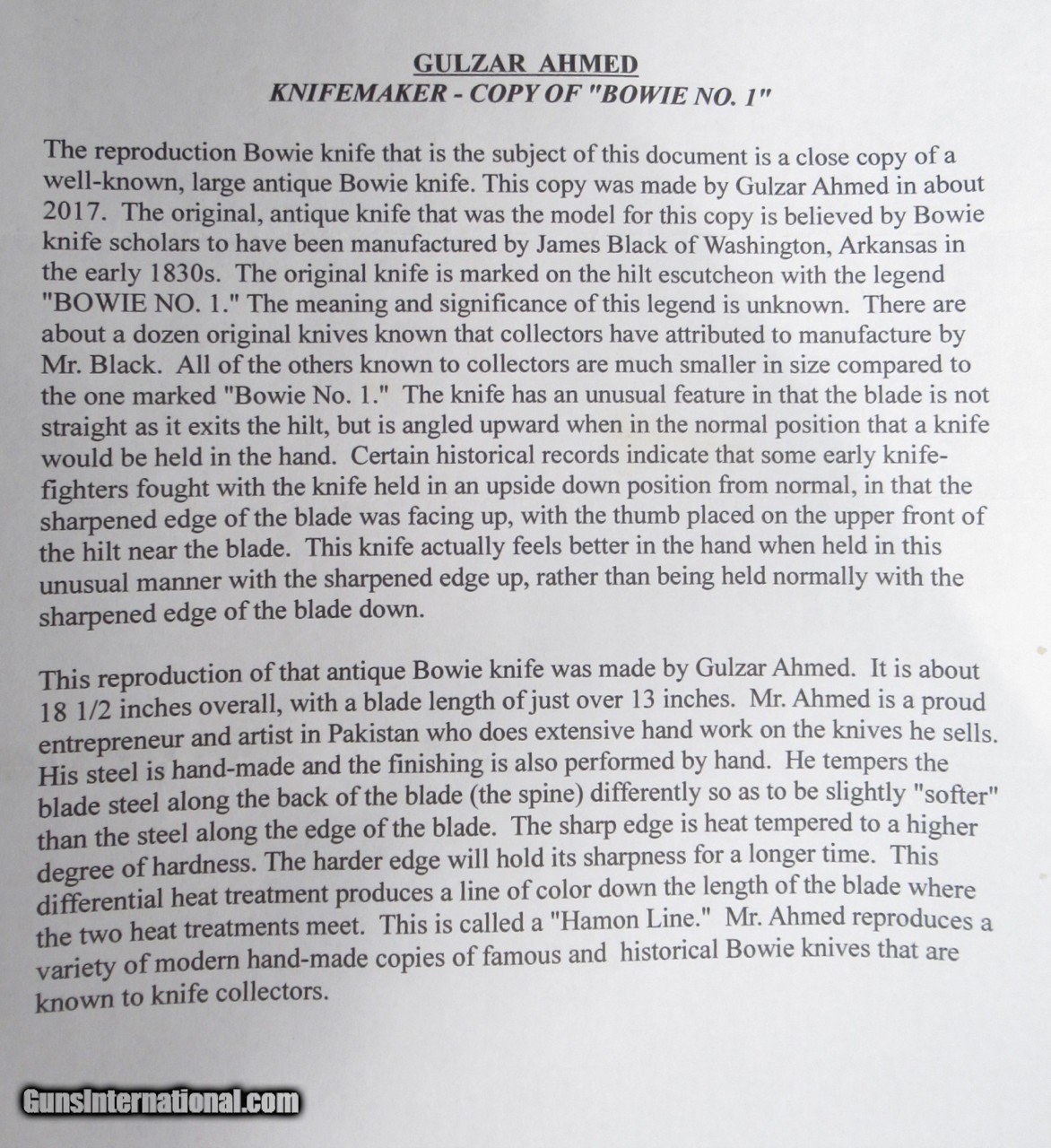 GULZAR AHMED
KNIFEMAKER - COPY OF "BOWIE NO. 1"

The reproduction Bowie knife that is the subject of this document is a close copy of a well-known, large antique Bowie knife. This copy was made by Gulzar Ahmed in about 2017. The original, antique knife that was the model for this copy is believed by Bowie knife scholars to have been manufactured by James Black of Washington, Arkansas in the early 1830s. The original knife is marked on the hilt escutcheon with the legend "BOWIE NO. 1." The meaning and significance of this legend is unknown. There are about a dozen original knives known that collectors have attributed to manufacture by Mr. Black. All of the others known to collectors are much smaller in size compared to the one marked "Bowie No. 1." The knife has an unusual feature in that the blade is not straight as it exits the hilt, but is angled upward when in the normal position that a knife would be held in the hand. Certain historical records indicate that some early knife-fighters fought with the knife held in an upside down position from normal, in that the sharpened edge of the blade was facing up, with the thumb placed on the upper front of the hilt near the blade. This knife actually feels better in the hand when held in this unusual manner with the sharpened edge up, rather than being held normally with the sharpened edge of the blade down.

This reproduction of that antique Bowie knife was made by Gulzar Ahmed. It is about 18 1/2 inches overall, with a blade length of just over 13 inches. Mr. Ahmed is a proud entrepreneur and artist in Pakistan who does extensive hand work on the knives he sells. His steel is hand-made and the finishing is also performed by hand. He tempers the blade steel along the back of the blade (the spine) differently so as to be slightly "softer" than the steel along the edge of the blade. The sharp edge is heat tempered to a higher degree of hardness. The harder edge will hold its sharpness for a longer time. This differential heat treatment produces a line of color down the length of the blade where the two heat treatments meet. This is called a "Hamon Line." Mr. Ahmed reproduces a variety of modern hand-made copies of famous and historical Bowie knives that are known to knife collectors.

GunsInternational.com